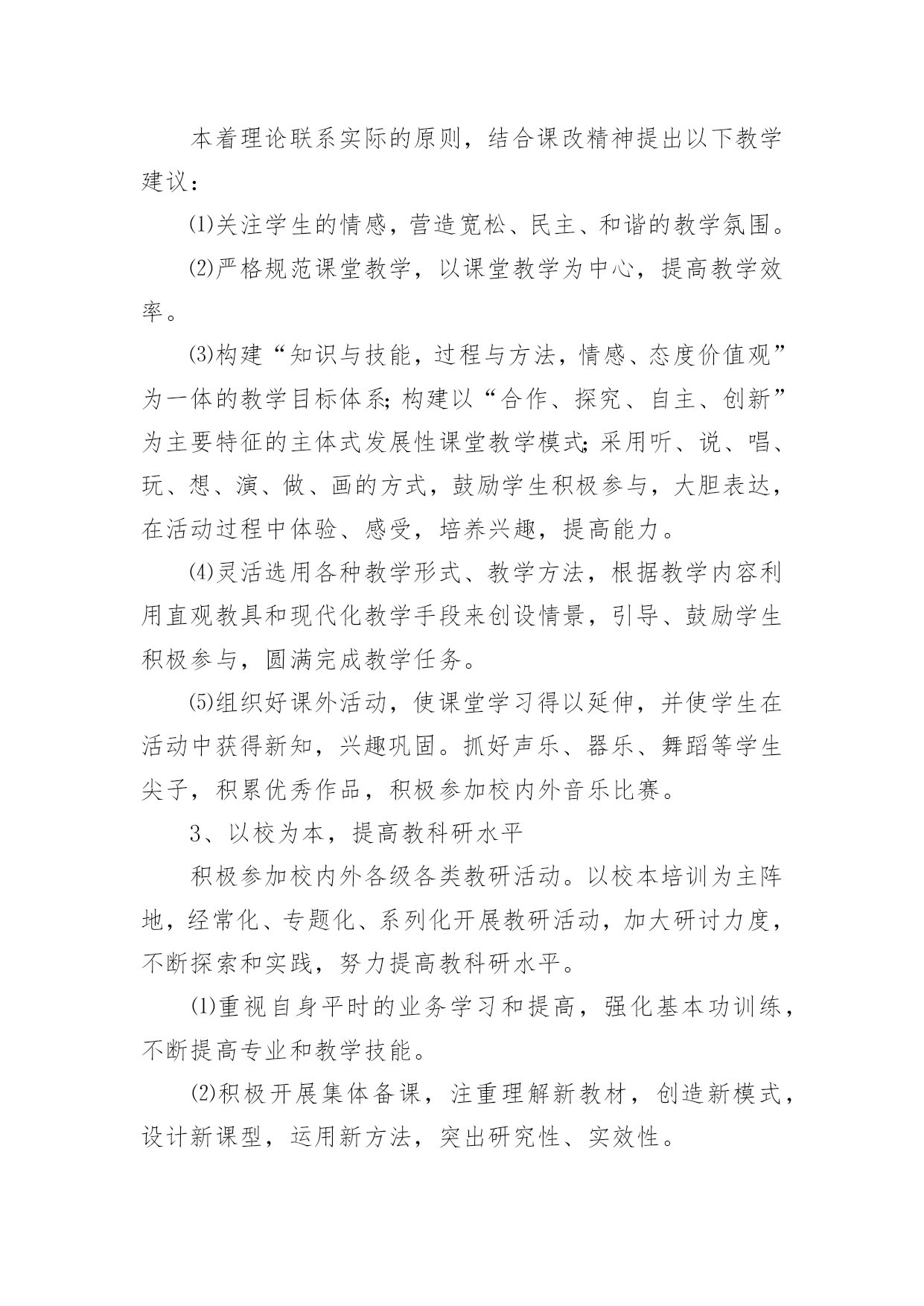 本着理论联系实际的原则，结合课改精神提出以下教学建议：

⑴关注学生的情感，营造宽松、民主、和谐的教学氛围。

⑵严格规范课堂教学，以课堂教学为中心，提高教学效率。

⑶构建“知识与技能，过程与方法，情感、态度价值观”为一体的教学目标体系;构建以“合作、探究、自主、创新”为主要特征的主体式发展性课堂教学模式;采用听、说、唱、玩、想、演、做、画的方式，鼓励学生积极参与，大胆表达，在活动过程中体验、感受，培养兴趣，提高能力。

⑷灵活选用各种教学形式、教学方法，根据教学内容利用直观教具和现代化教学手段来创设情景，引导、鼓励学生积极参与，圆满完成教学任务。

⑸组织好课外活动，使课堂学习得以延伸，并使学生在活动中获得新知，兴趣巩固。抓好声乐、器乐、舞蹈等学生尖子，积累优秀作品，积极参加校内外音乐比赛。

3、以校为本，提高教科研水平

积极参加校内外各级各类教研活动。以校本培训为主阵地，经常化、专题化、系列化开展教研活动，加大研讨力度，不断探索和实践，努力提高教科研水平。

⑴重视自身平时的业务学习和提高，强化基本功训练，不断提高专业和教学技能。

⑵积极开展集体备课，注重理解新教材，创造新模式，设计新课型，运用新方法，突出研究性、实效性。